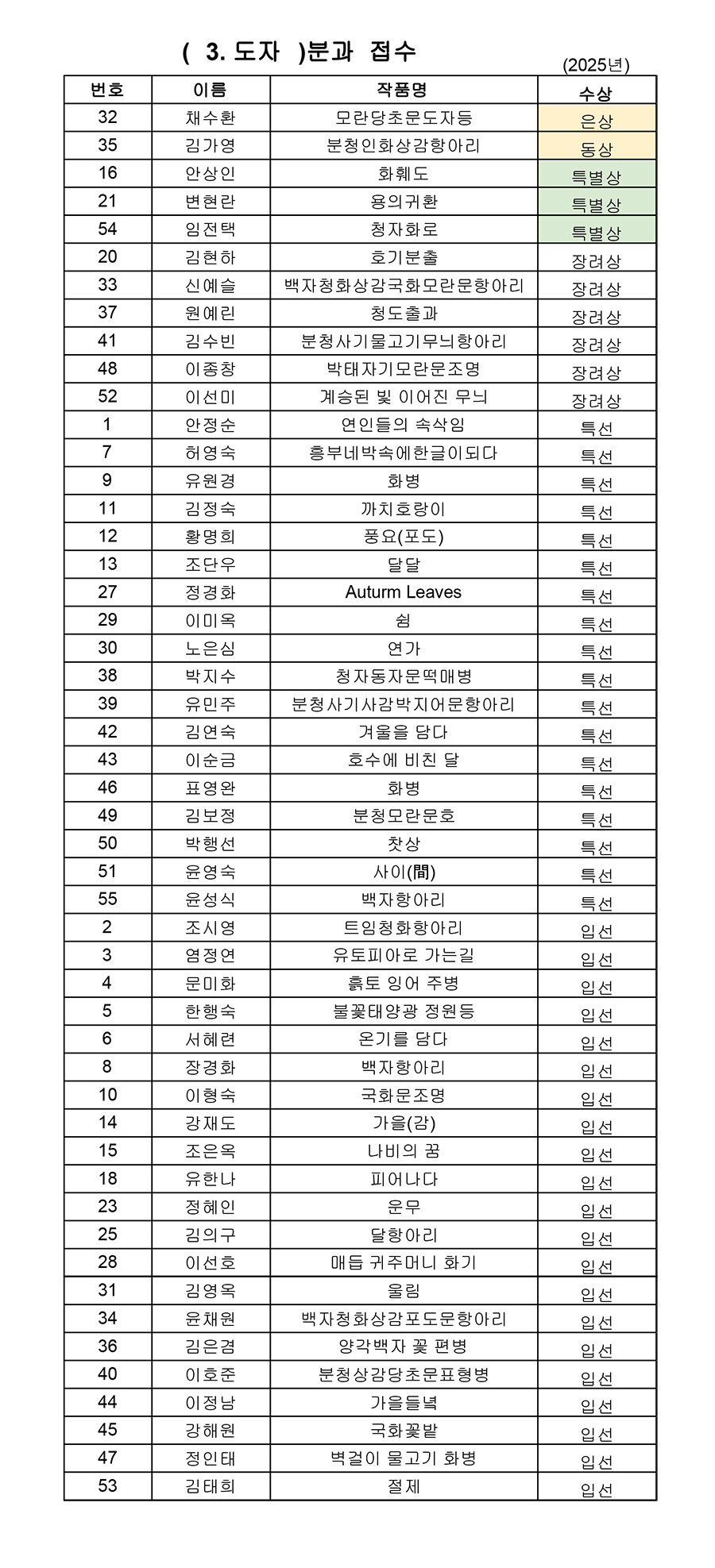 ( 3. 도자 )분과 접수

(2025년)

| 번호 | 이름 | 작품명 | 수상 |
|---|---|---|---|
| 32 | 채수환 | 모란당초문도자등 | 은상 |
| 35 | 김가영 | 분청인화상감항아리 | 동상 |
| 16 | 안상인 | 화훼도 | 특별상 |
| 21 | 변현란 | 용의귀환 | 특별상 |
| 54 | 임전택 | 청자화로 | 특별상 |
| 20 | 김현하 | 호기분출 | 장려상 |
| 33 | 신예슬 | 백자청화상감국화모란문항아리 | 장려상 |
| 37 | 원예린 | 청도출과 | 장려상 |
| 41 | 김수빈 | 분청사기물고기무늬항아리 | 장려상 |
| 48 | 이종창 | 박태자기모란문조명 | 장려상 |
| 52 | 이선미 | 계승된 빛 이어진 무늬 | 장려상 |
| 1 | 안정순 | 연인들의 속삭임 | 특선 |
| 7 | 허영숙 | 흥부네박속에한글이되다 | 특선 |
| 9 | 유원경 | 화병 | 특선 |
| 11 | 김정숙 | 까치호랑이 | 특선 |
| 12 | 황명희 | 풍요(포도) | 특선 |
| 13 | 조단우 | 달달 | 특선 |
| 27 | 정경화 | Auturm Leaves | 특선 |
| 29 | 이미옥 | 쉼 | 특선 |
| 30 | 노은심 | 연가 | 특선 |
| 38 | 박지수 | 청자동자문떡매병 | 특선 |
| 39 | 유민주 | 분청사기사감박지어문항아리 | 특선 |
| 42 | 김연숙 | 겨울을 담다 | 특선 |
| 43 | 이순금 | 호수에 비친 달 | 특선 |
| 46 | 표영완 | 화병 | 특선 |
| 49 | 김보정 | 분청모란문호 | 특선 |
| 50 | 박행선 | 찻상 | 특선 |
| 51 | 윤영숙 | 사이(間) | 특선 |
| 55 | 윤성식 | 백자항아리 | 특선 |
| 2 | 조시영 | 트임청화항아리 | 입선 |
| 3 | 염정연 | 유토피아로 가는길 | 입선 |
| 4 | 문미화 | 흙토 잉어 주병 | 입선 |
| 5 | 한행숙 | 불꽃태양광 정원등 | 입선 |
| 6 | 서혜련 | 온기를 담다 | 입선 |
| 8 | 장경화 | 백자항아리 | 입선 |
| 10 | 이형숙 | 국화문조명 | 입선 |
| 14 | 강재도 | 가을(감) | 입선 |
| 15 | 조은옥 | 나비의 꿈 | 입선 |
| 18 | 유한나 | 피어나다 | 입선 |
| 23 | 정혜인 | 운무 | 입선 |
| 25 | 김의구 | 달항아리 | 입선 |
| 28 | 이선호 | 매듭 귀주머니 화기 | 입선 |
| 31 | 김영옥 | 울림 | 입선 |
| 34 | 윤채원 | 백자청화상감포도문항아리 | 입선 |
| 36 | 김은겸 | 양각백자 꽃 편병 | 입선 |
| 40 | 이호준 | 분청상감당초문표형병 | 입선 |
| 44 | 이정남 | 가을들녘 | 입선 |
| 45 | 강해원 | 국화꽃밭 | 입선 |
| 47 | 정인태 | 벽걸이 물고기 화병 | 입선 |
| 53 | 김태희 | 절제 | 입선 |